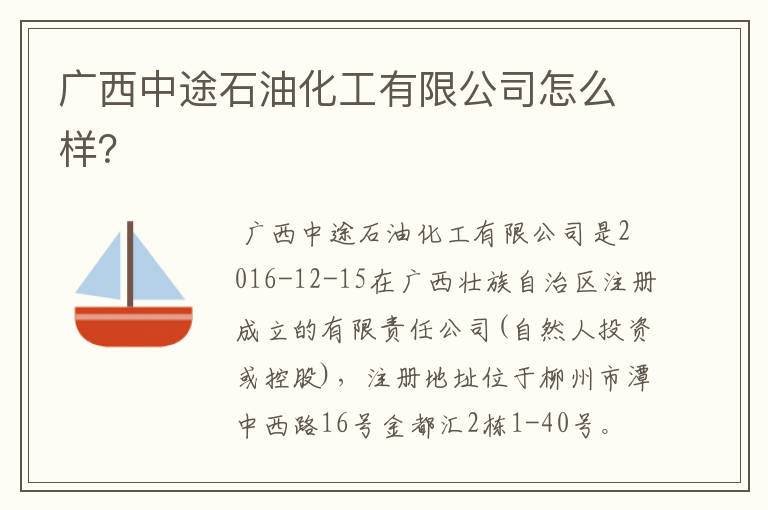 广西中途石油化工有限公司怎么样?

广西中途石油化工有限公司是2016-12-15在广西壮族自治区注册成立的有限责任公司(自然人投资或控股)，注册地址位于柳州市潭中西路16号金都汇2栋1-40号。